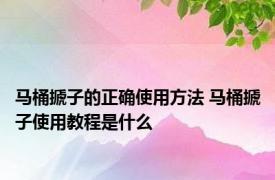 马桶搋子的正确使用方法 马桶搋子使用教程是什么